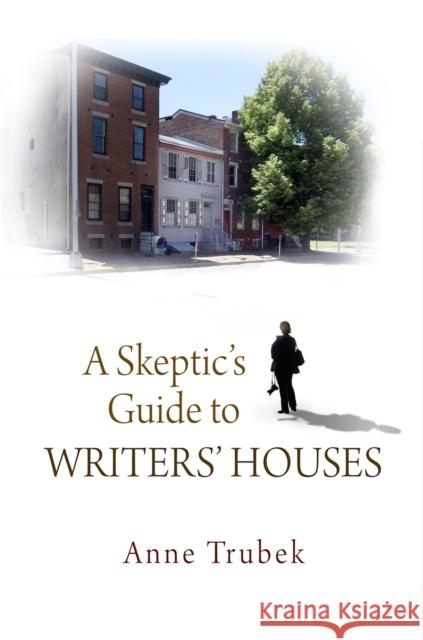 A Skeptic's Guide to WRITERS' HOUSES

Anne Trubek

Kraina Książek